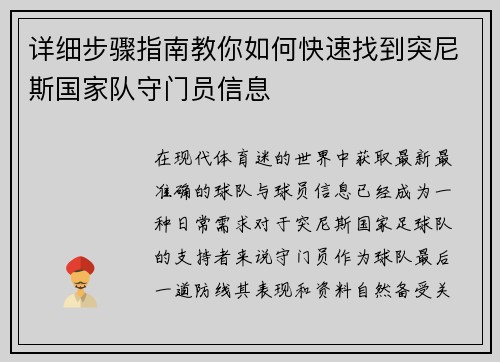 详细步骤指南教你如何快速找到突尼斯国家队守门员信息

在现代体育迷的世界中获取最新最准确的球队与球员信息已经成为一种日常需求对于突尼斯国家足球队的支持者来说守门员作为球队最后一道防线其表现和资料自然备受关